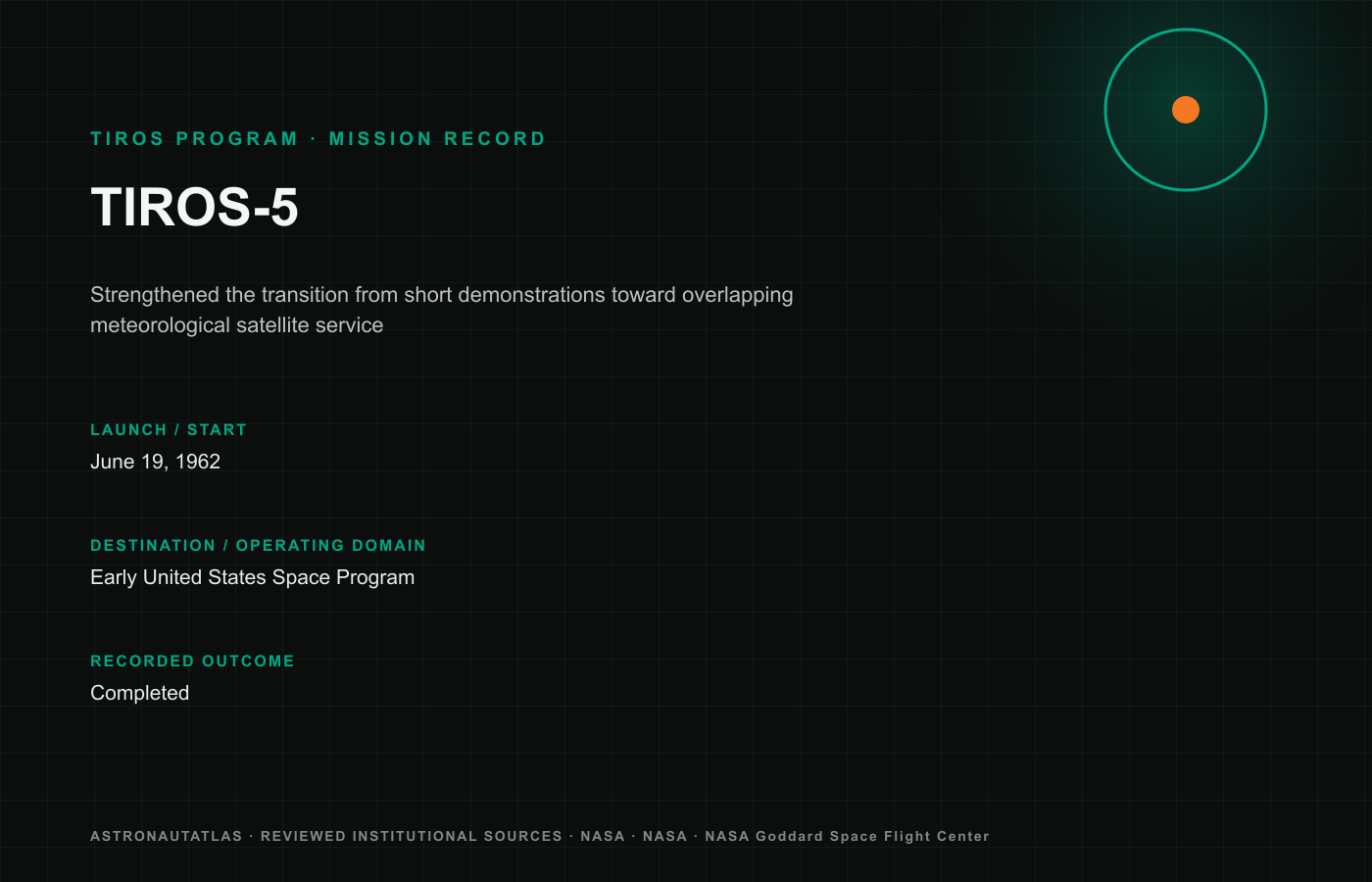 TIROS PROGRAM · MISSION RECORD

TIROS-5

Strengthened the transition from short demonstrations toward overlapping meteorological satellite service

LAUNCH / START
June 19, 1962

DESTINATION / OPERATING DOMAIN
Early United States Space Program

RECORDED OUTCOME
Completed

ASTRONAUTATLAS · REVIEWED INSTITUTIONAL SOURCES · NASA · NASA · NASA Goddard Space Flight Center